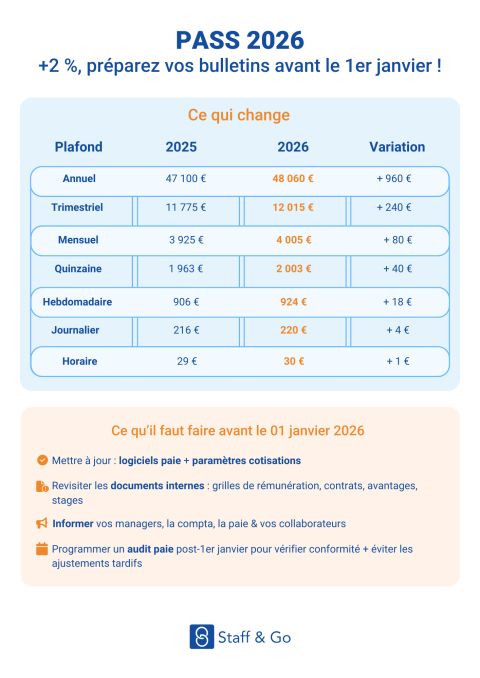 PASS 2026
+2 %, préparez vos bulletins avant le 1er janvier !

Ce qui change

| Plafond | 2025 | 2026 | Variation |
|---|---|---|---|
| Annuel | 47 100 € | 48 060 € | + 960 € |
| Trimestriel | 11 775 € | 12 015 € | + 240 € |
| Mensuel | 3 925 € | 4 005 € | + 80 € |
| Quinzaine | 1 963 € | 2 003 € | + 40 € |
| Hebdomadaire | 906 € | 924 € | + 18 € |
| Journalier | 216 € | 220 € | + 4 € |
| Horaire | 29 € | 30 € | + 1 € |

Ce qu'il faut faire avant le 01 janvier 2026

Mettre à jour : logiciels paie + paramètres cotisations

Revisiter les documents internes : grilles de rémunération, contrats, avantages, stages

Informer vos managers, la compta, la paie & vos collaborateurs

Programmer un audit paie post-1er janvier pour vérifier conformité + éviter les ajustements tardifs

Staff & Go